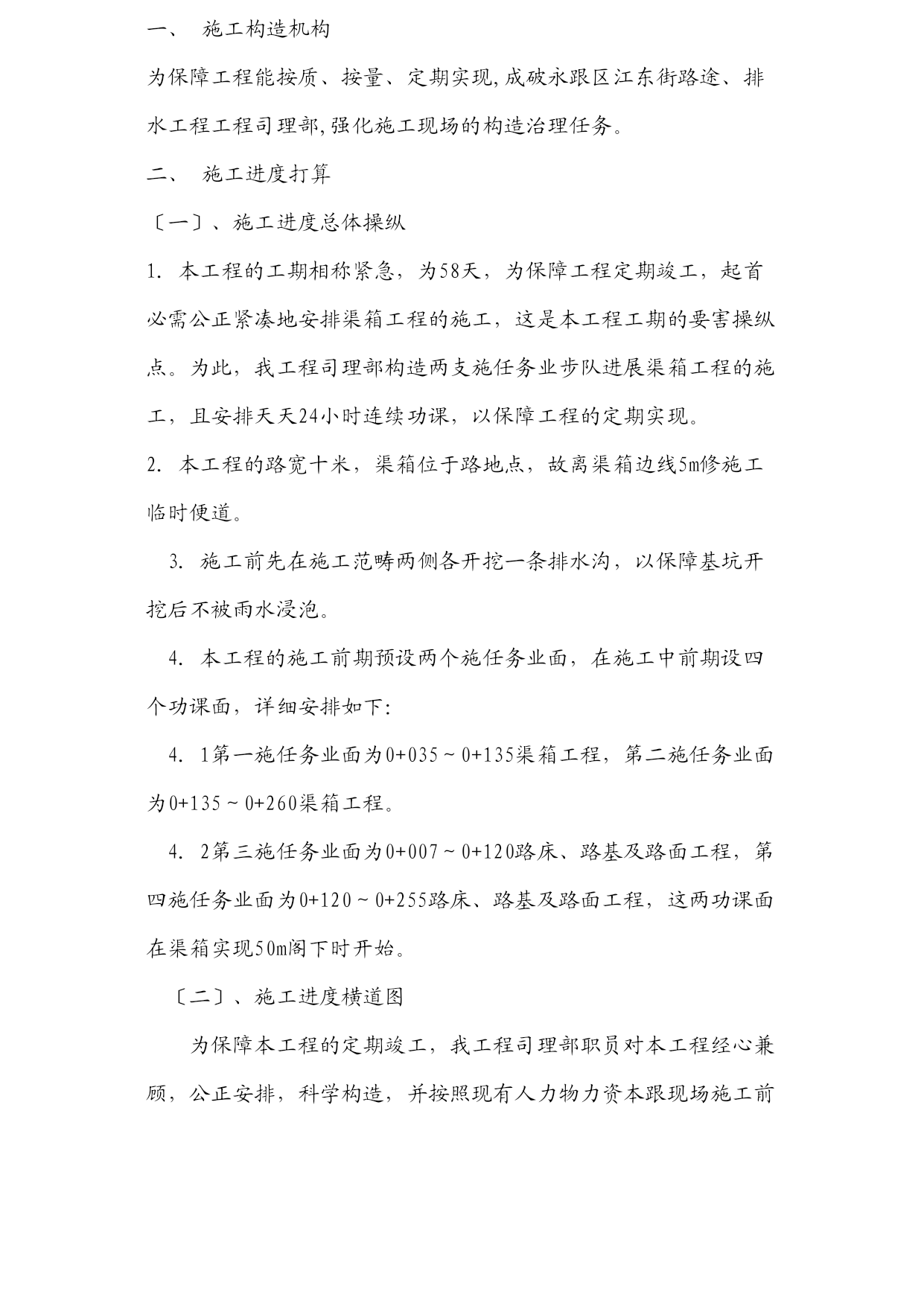 一、 施工构造机构

为保障工程能按质、按量、定期实现,成破永跟区江东街路途、排水工程工程司理部,强化施工现场的构造治理任务。

二、 施工进度打算

〔一〕、施工进度总体操纵

1. 本工程的工期相称紧急，为58天，为保障工程定期竣工，起首必需公正紧凑地安排渠箱工程的施工，这是本工程工期的要害操纵点。为此，我工程司理部构造两支施任务业步队进展渠箱工程的施工，且安排天天24小时连续功课，以保障工程的定期实现。

2. 本工程的路宽十米，渠箱位于路地点，故离渠箱边线5m修施工临时便道。

3. 施工前先在施工范畴两侧各开挖一条排水沟，以保障基坑开挖后不被雨水浸泡。

4. 本工程的施工前期预设两个施任务业面，在施工中前期设四个功课面，详细安排如下:

4. 1第一施任务业面为0+035～0+135渠箱工程，第二施任务业面为0+135～0+260渠箱工程。

4. 2第三施任务业面为0+007～0+120路床、路基及路面工程，第四施任务业面为0+120～0+255路床、路基及路面工程，这两功课面在渠箱实现50m阁下时开始。

〔二〕、施工进度横道图

为保障本工程的定期竣工，我工程司理部职员对本工程经心兼顾，公正安排，科学构造，并按照现有人力物力资本跟现场施工前